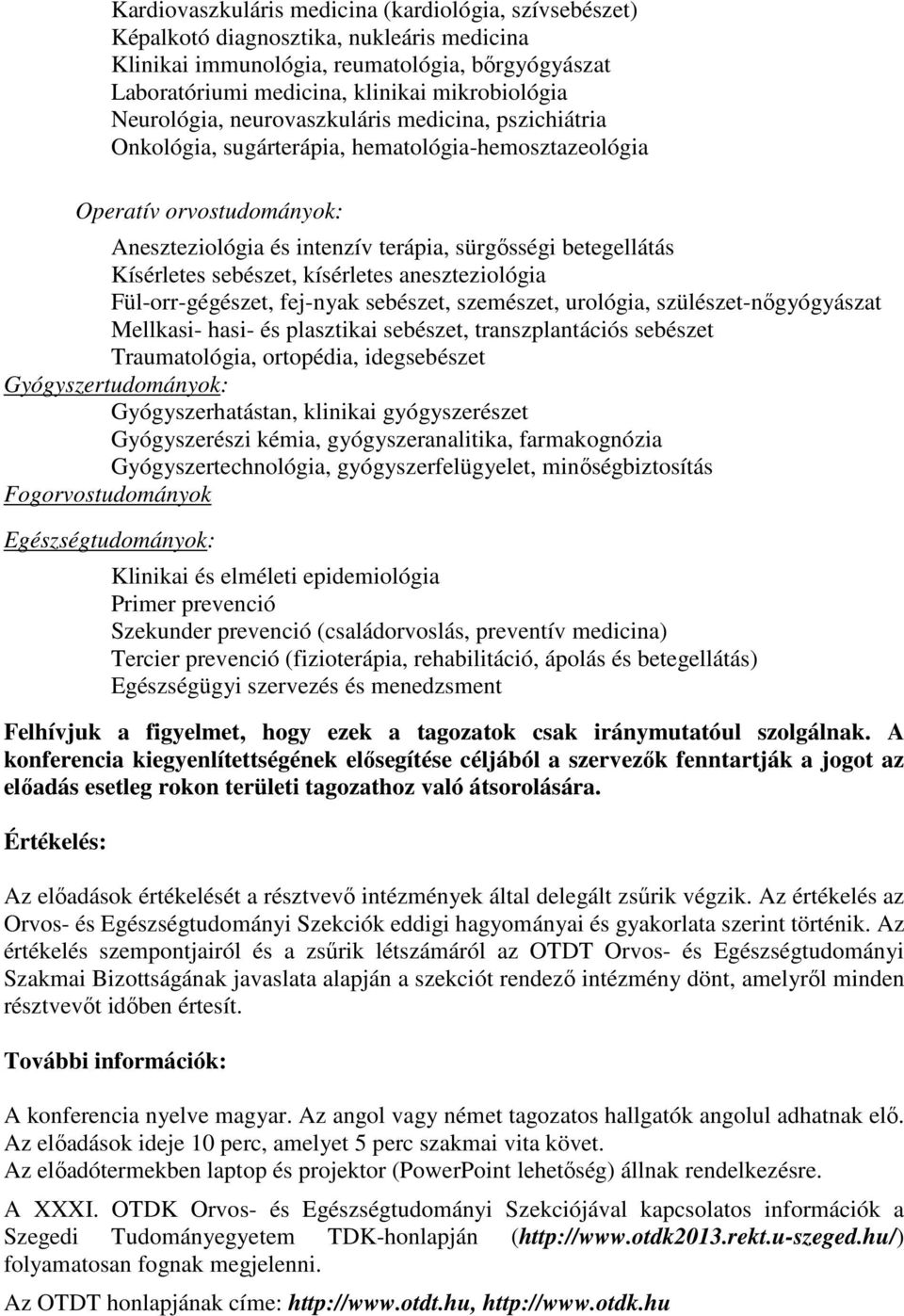 Kardiovaszkuláris medicina (kardiológia, szívsebészet)
Képalkotó diagnosztika, nukleáris medicina
Klinikai immunológia, reumatológia, bőrgyógyászat
Laboratóriumi medicina, klinikai mikrobiológia
Neurológia, neurovaszkuláris medicina, pszichiátria
Onkológia, sugárterápia, hematológia-hemosztazeológia

Operatív orvostudományok:

Aneszteziológia és intenzív terápia, sürgősségi betegellátás
Kísérletes sebészet, kísérletes aneszteziológia
Fül-orr-gégészet, fej-nyak sebészet, szemészet, urológia, szülészet-nőgyógyászat
Mellkasi- hasi- és plasztikai sebészet, transzplantációs sebészet
Traumatológia, ortopédia, idegsebészet

Gyógyszertudományok:

Gyógyszerhatástan, klinikai gyógyszerészet
Gyógyszerészi kémia, gyógyszeranalitika, farmakognózia
Gyógyszertechnológia, gyógyszerfelügyelet, minőségbiztosítás

Fogorvostudományok

Egészségtudományok:

Klinikai és elméleti epidemiológia
Primer prevenció
Szekunder prevenció (családorvoslás, preventív medicina)
Tercier prevenció (fizioterápia, rehabilitáció, ápolás és betegellátás)
Egészségügyi szervezés és menedzsment

Felhívjuk a figyelmet, hogy ezek a tagozatok csak iránymutatóul szolgálnak. A konferencia kiegyenlítettségének elősegítése céljából a szervezők fenntartják a jogot az előadás esetleg rokon területi tagozathoz való átsorolására.

Értékelés:

Az előadások értékelését a résztvevő intézmények által delegált zsűrik végzik. Az értékelés az Orvos- és Egészségtudományi Szekciók eddigi hagyományai és gyakorlata szerint történik. Az értékelés szempontjairól és a zsűrik létszámáról az OTDT Orvos- és Egészségtudományi Szakmai Bizottságának javaslata alapján a szekciót rendező intézmény dönt, amelyről minden résztvevőt időben értesít.

További információk:

A konferencia nyelve magyar. Az angol vagy német tagozatos hallgatók angolul adhatnak elő.
Az előadások ideje 10 perc, amelyet 5 perc szakmai vita követ.
Az előadótermekben laptop és projektor (PowerPoint lehetőség) állnak rendelkezésre.

A XXXI. OTDK Orvos- és Egészségtudományi Szekciójával kapcsolatos információk a Szegedi Tudományegyetem TDK-honlapján (http://www.otdk2013.rekt.u-szeged.hu/) folyamatosan fognak megjelenni.

Az OTDT honlapjának címe: http://www.otdt.hu, http://www.otdk.hu